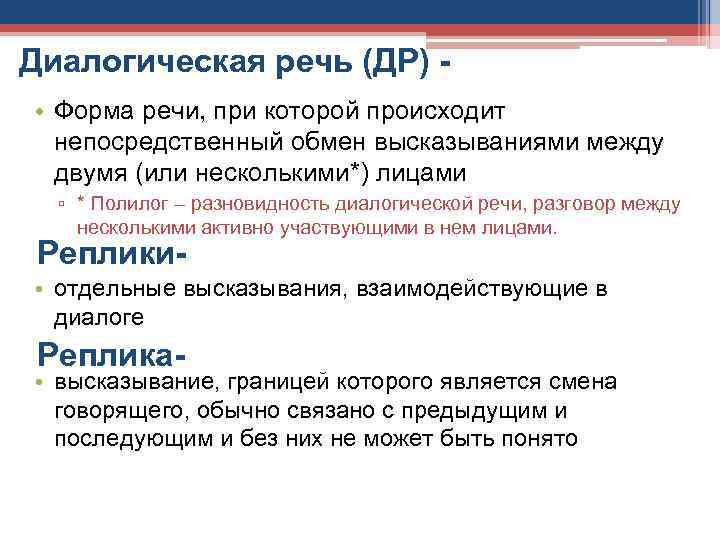 Диалогическая речь (ДР) -

• Форма речи, при которой происходит непосредственный обмен высказываниями между двумя (или несколькими*) лицами

▫ * Полилог – разновидность диалогической речи, разговор между несколькими активно участвующими в нем лицами.

Реплики-

• отдельные высказывания, взаимодействующие в диалоге

Реплика-

• высказывание, границей которого является смена говорящего, обычно связано с предыдущим и последующим и без них не может быть понято